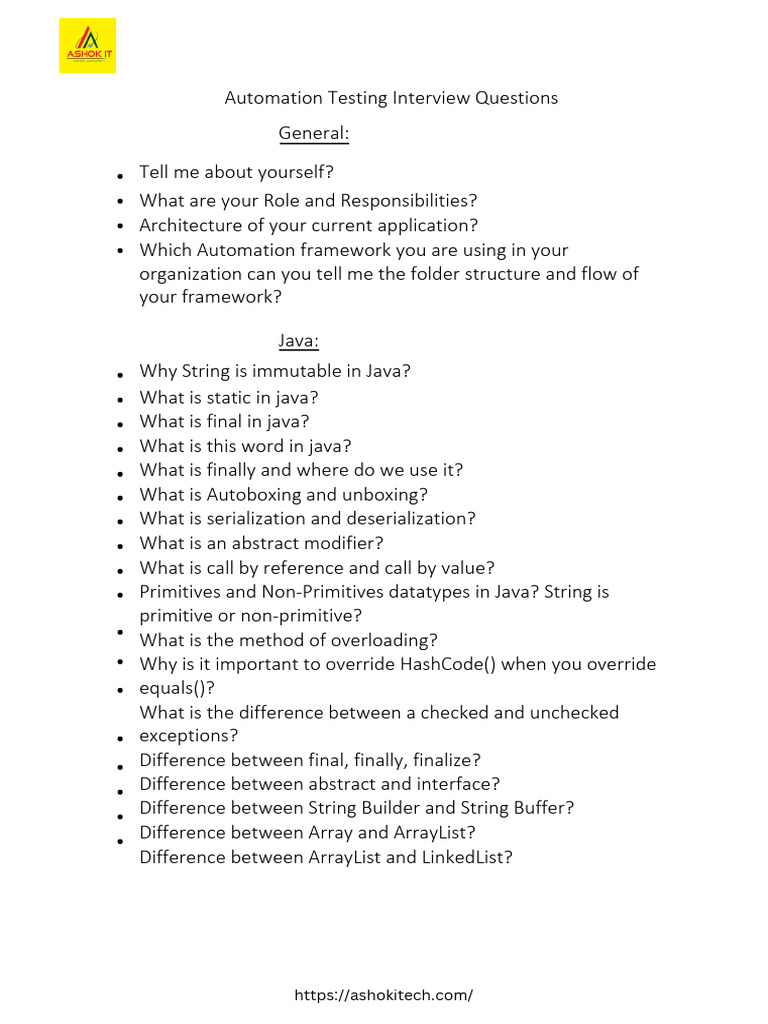 ASHOK IT

Automation Testing Interview Questions

General:

- Tell me about yourself?
- What are your Role and Responsibilities?
- Architecture of your current application?
- Which Automation framework you are using in your organization can you tell me the folder structure and flow of your framework?

Java:

- Why String is immutable in Java?
- What is static in java?
- What is final in java?
- What is this word in java?
- What is finally and where do we use it?
- What is Autoboxing and unboxing?
- What is serialization and deserialization?
- What is an abstract modifier?
- What is call by reference and call by value?
- Primitives and Non-Primitives datatypes in Java? String is primitive or non-primitive?
- What is the method of overloading?
- Why is it important to override HashCode() when you override equals()?
- What is the difference between a checked and unchecked exceptions?
- Difference between final, finally, finalize?
- Difference between abstract and interface?
- Difference between String Builder and String Buffer?
- Difference between Array and ArrayList?
- Difference between ArrayList and LinkedList?

https://ashokitech.com/